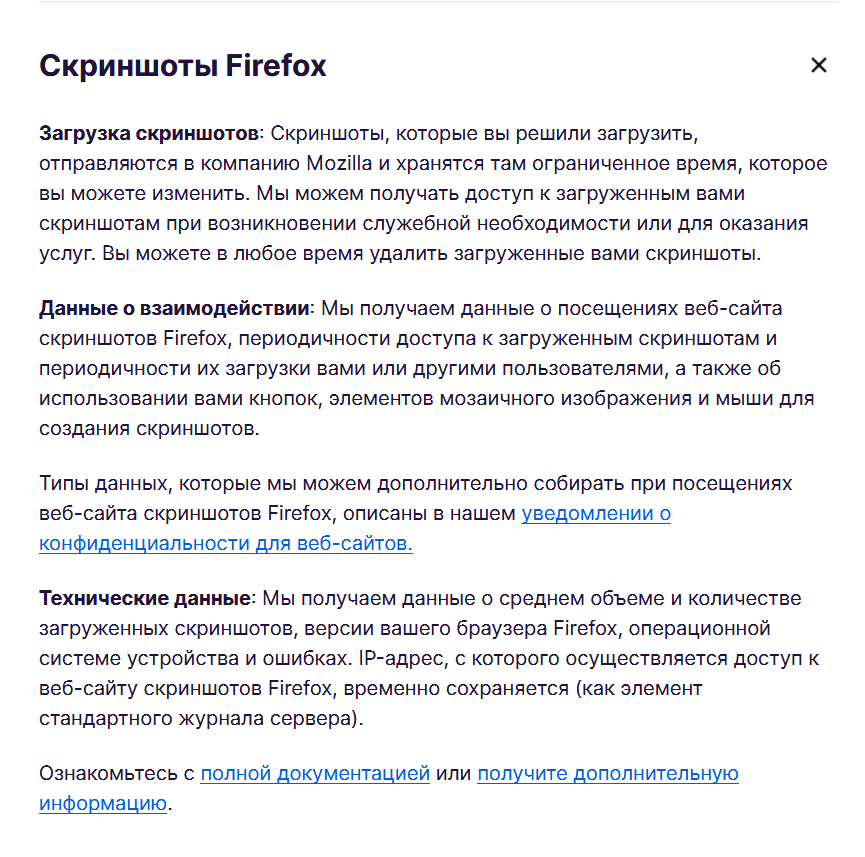 Скриншоты Firefox

×

Загрузка скриншотов: Скриншоты, которые вы решили загрузить, отправляются в компанию Mozilla и хранятся там ограниченное время, которое вы можете изменить. Мы можем получать доступ к загруженным вами скриншотам при возникновении служебной необходимости или для оказания услуг. Вы можете в любое время удалить загруженные вами скриншоты.

Данные о взаимодействии: Мы получаем данные о посещениях веб-сайта скриншотов Firefox, периодичности доступа к загруженным скриншотам и периодичности их загрузки вами или другими пользователями, а также об использовании вами кнопок, элементов мозаичного изображения и мыши для создания скриншотов.

Типы данных, которые мы можем дополнительно собирать при посещениях веб-сайта скриншотов Firefox, описаны в нашем уведомлении о конфиденциальности для веб-сайтов.

Технические данные: Мы получаем данные о среднем объеме и количестве загруженных скриншотов, версии вашего браузера Firefox, операционной системе устройства и ошибках. IP-адрес, с которого осуществляется доступ к веб-сайту скриншотов Firefox, временно сохраняется (как элемент стандартного журнала сервера).

Ознакомьтесь с полной документацией или получите дополнительную информацию.